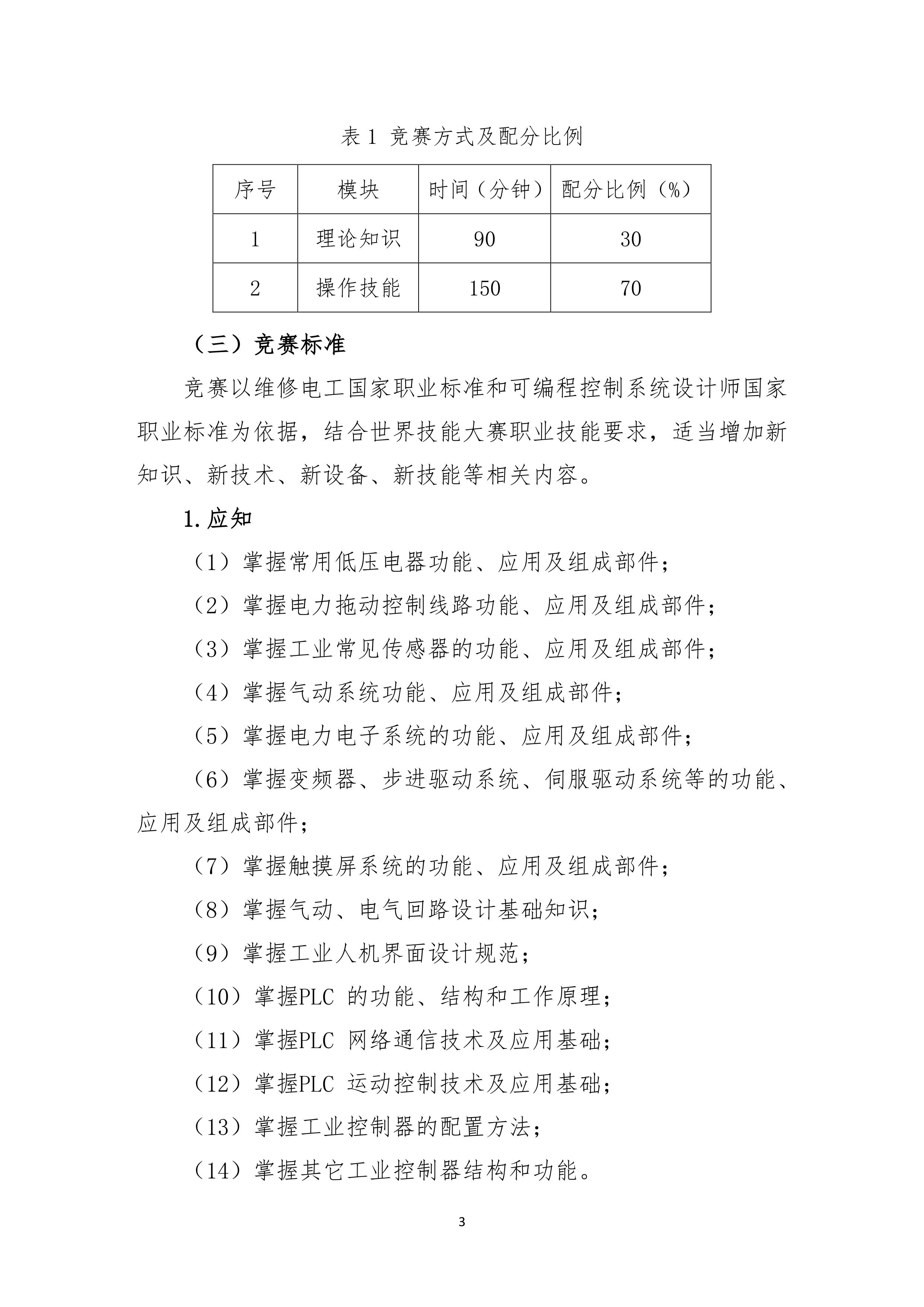 表 1 竞赛方式及配分比例

| 序号 | 模块 | 时间（分钟） | 配分比例（%） |
|---|---|---|---|
| 1 | 理论知识 | 90 | 30 |
| 2 | 操作技能 | 150 | 70 |

（三）竞赛标准

竞赛以维修电工国家职业标准和可编程控制系统设计师国家职业标准为依据，结合世界技能大赛职业技能要求，适当增加新知识、新技术、新设备、新技能等相关内容。

1.应知

（1）掌握常用低压电器功能、应用及组成部件；

（2）掌握电力拖动控制线路功能、应用及组成部件；

（3）掌握工业常见传感器的功能、应用及组成部件；

（4）掌握气动系统功能、应用及组成部件；

（5）掌握电力电子系统的功能、应用及组成部件；

（6）掌握变频器、步进驱动系统、伺服驱动系统等的功能、应用及组成部件；

（7）掌握触摸屏系统的功能、应用及组成部件；

（8）掌握气动、电气回路设计基础知识；

（9）掌握工业人机界面设计规范；

（10）掌握PLC 的功能、结构和工作原理；

（11）掌握PLC 网络通信技术及应用基础；

（12）掌握PLC 运动控制技术及应用基础；

（13）掌握工业控制器的配置方法；

（14）掌握其它工业控制器结构和功能。

3